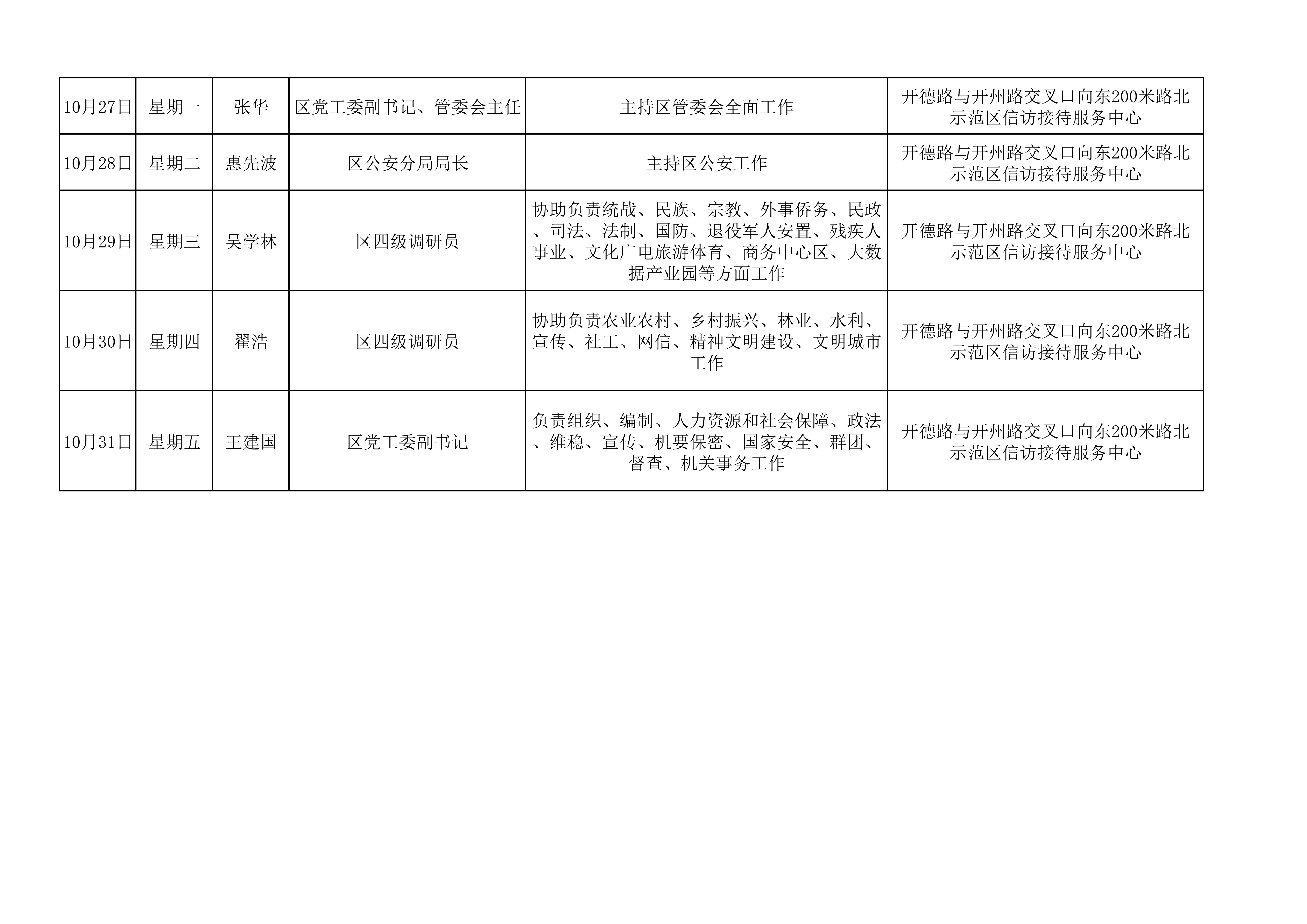 | 10月27日 | 星期一 | 张华 | 区党工委副书记、管委会主任 | 主持区管委会全面工作 | 开德路与开州路交叉口向东200米路北示范区信访接待服务中心 |
|---|---|---|---|---|---|
| 10月28日 | 星期二 | 惠先波 | 区公安分局局长 | 主持区公安工作 | 开德路与开州路交叉口向东200米路北示范区信访接待服务中心 |
| 10月29日 | 星期三 | 吴学林 | 区四级调研员 | 协助负责统战、民族、宗教、外事侨务、民政、司法、法制、国防、退役军人安置、残疾人事业、文化广电旅游体育、商务中心区、大数据产业园等方面工作 | 开德路与开州路交叉口向东200米路北示范区信访接待服务中心 |
| 10月30日 | 星期四 | 翟浩 | 区四级调研员 | 协助负责农业农村、乡村振兴、林业、水利、宣传、社工、网信、精神文明建设、文明城市工作 | 开德路与开州路交叉口向东200米路北示范区信访接待服务中心 |
| 10月31日 | 星期五 | 王建国 | 区党工委副书记 | 负责组织、编制、人力资源和社会保障、政法、维稳、宣传、机要保密、国家安全、群团、督查、机关事务工作 | 开德路与开州路交叉口向东200米路北示范区信访接待服务中心 |